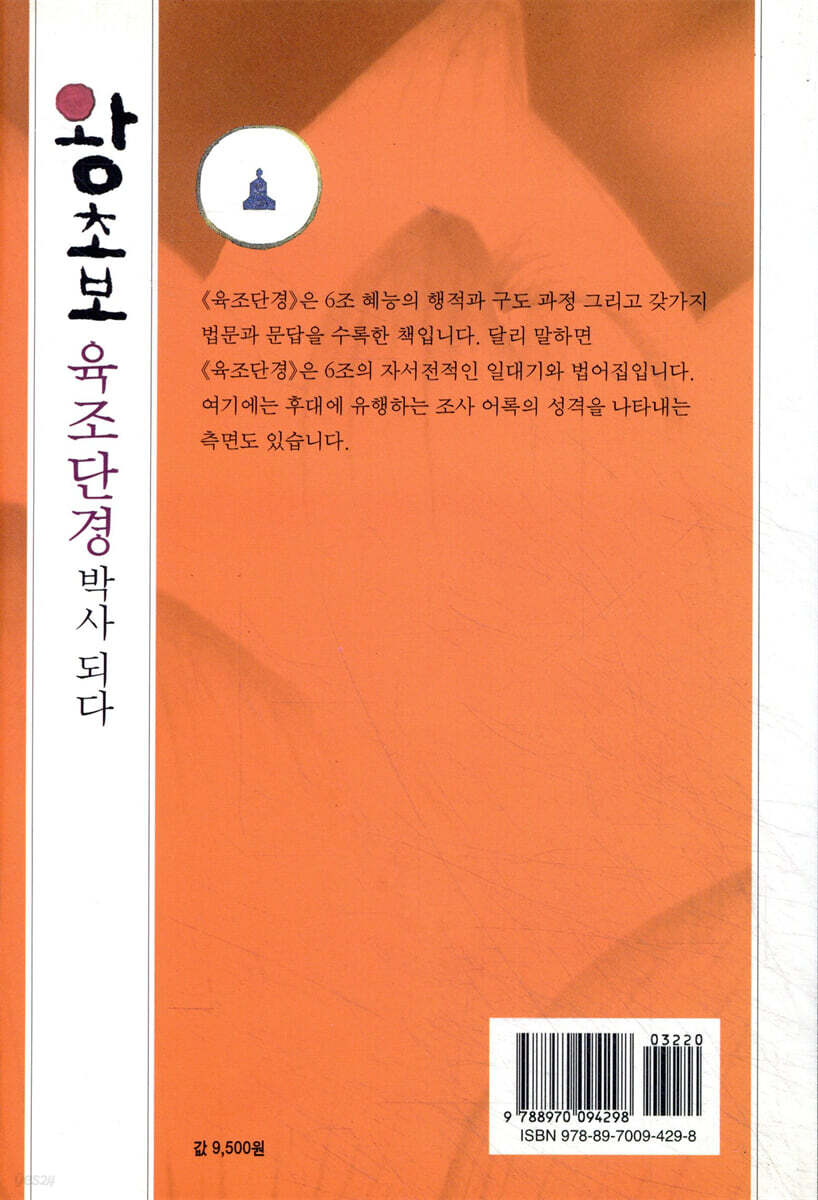 왕초보 육조단경 박사 되다

《육조단경》은 6조 혜능의 행적과 구도 과정 그리고 갖가지 법문과 문답을 수록한 책입니다. 달리 말하면 《육조단경》은 6조의 자서전적인 일대기와 법어집입니다. 여기에는 후대에 유행하는 조사 어록의 성격을 나타내는 측면도 있습니다.

03220
9 788970 094298
ISBN 978-89-7009-429-8

값 9,500원